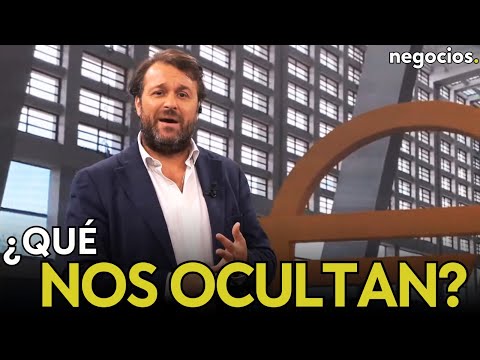 negocios.

¿QUÉ
NOS OCULTAN?